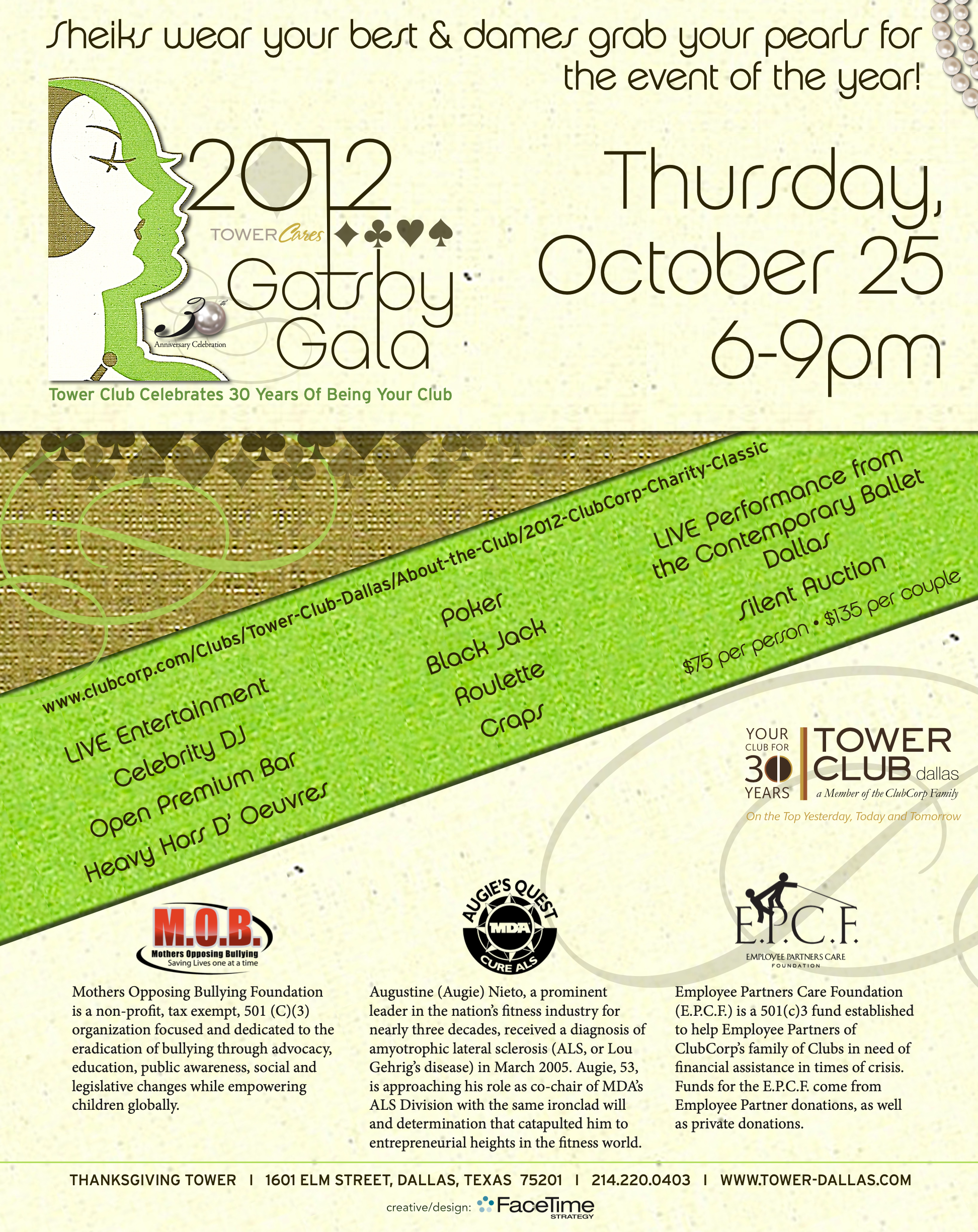 Sheiks wear your best & dames grab your pearls for the event of the year!

2012

TOWER Cares

Gatsby Gala

30th Anniversary Celebration

Tower Club Celebrates 30 Years Of Being Your Club

Thursday, October 25 6-9pm

www.clubcorp.com/Clubs/Tower-Club-Dallas/About-the-Club/2012-ClubCorp-Charity-Classic

LIVE Entertainment
Celebrity DJ
Open Premium Bar
Heavy Hors D' Oeuvres

Poker
Black Jack
Roulette
Craps

LIVE Performance from the Contemporary Ballet Dallas
Silent Auction
$75 per person • $135 per couple

YOUR CLUB FOR 30 YEARS

TOWER CLUB dallas
a Member of the ClubCorp Family
On the Top Yesterday, Today and Tomorrow

M.O.B.
Mothers Opposing Bullying
Saving Lives one at a time

Mothers Opposing Bullying Foundation is a non-profit, tax exempt, 501 (C)(3) organization focused and dedicated to the eradication of bullying through advocacy, education, public awareness, social and legislative changes while empowering children globally.

AUGIE'S QUEST
MDA
CURE ALS

Augustine (Augie) Nieto, a prominent leader in the nation's fitness industry for nearly three decades, received a diagnosis of amyotrophic lateral sclerosis (ALS, or Lou Gehrig's disease) in March 2005. Augie, 53, is approaching his role as co-chair of MDA's ALS Division with the same ironclad will and determination that catapulted him to entrepreneurial heights in the fitness world.

E.P.C.F.
EMPLOYEE PARTNERS CARE FOUNDATION

Employee Partners Care Foundation (E.P.C.F.) is a 501(c)3 fund established to help Employee Partners of ClubCorp's family of Clubs in need of financial assistance in times of crisis. Funds for the E.P.C.F. come from Employee Partner donations, as well as private donations.

THANKSGIVING TOWER I 1601 ELM STREET, DALLAS, TEXAS 75201 I 214.220.0403 I WWW.TOWER-DALLAS.COM

creative/design: FaceTime STRATEGY